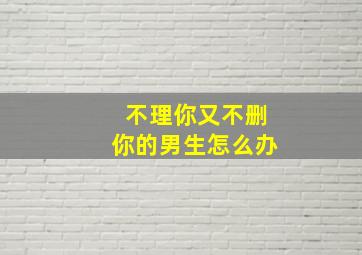 不理你又不删
你的男生怎么办